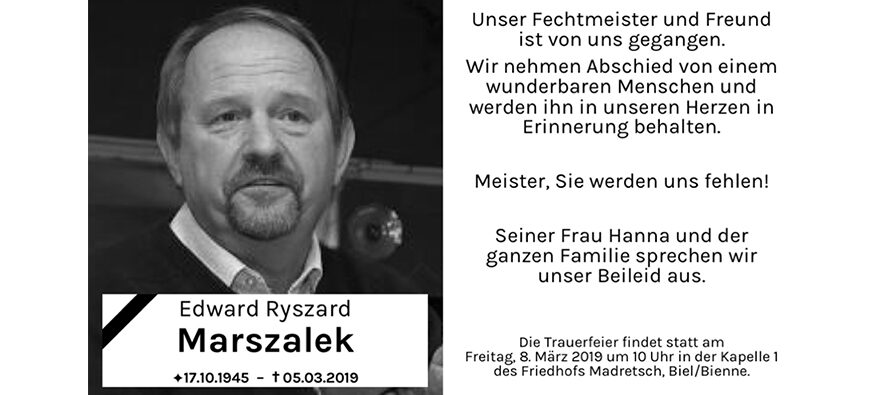 Edward Ryszard
Marszalek
✦17.10.1945 – †05.03.2019

Unser Fechtmeister und Freund ist von uns gegangen.

Wir nehmen Abschied von einem wunderbaren Menschen und werden ihn in unseren Herzen in Erinnerung behalten.

Meister, Sie werden uns fehlen!

Seiner Frau Hanna und der ganzen Familie sprechen wir unser Beileid aus.

Die Trauerfeier findet statt am Freitag, 8. März 2019 um 10 Uhr in der Kapelle 1 des Friedhofs Madretsch, Biel/Bienne.